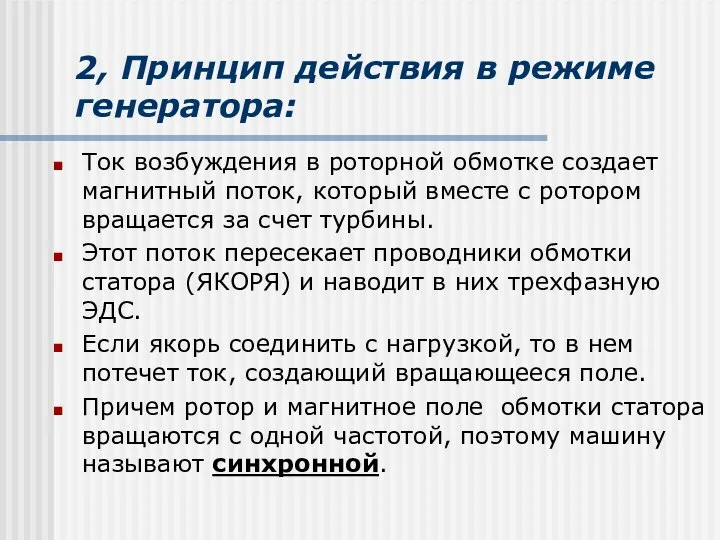 2, Принцип действия в режиме генератора:

Ток возбуждения в роторной обмотке создает магнитный поток, который вместе с ротором вращается за счет турбины.

Этот поток пересекает проводники обмотки статора (ЯКОРЯ) и наводит в них трехфазную ЭДС.

Если якорь соединить с нагрузкой, то в нем потечет ток, создающий вращающееся поле.

Причем ротор и магнитное поле обмотки статора вращаются с одной частотой, поэтому машину называют синхронной.